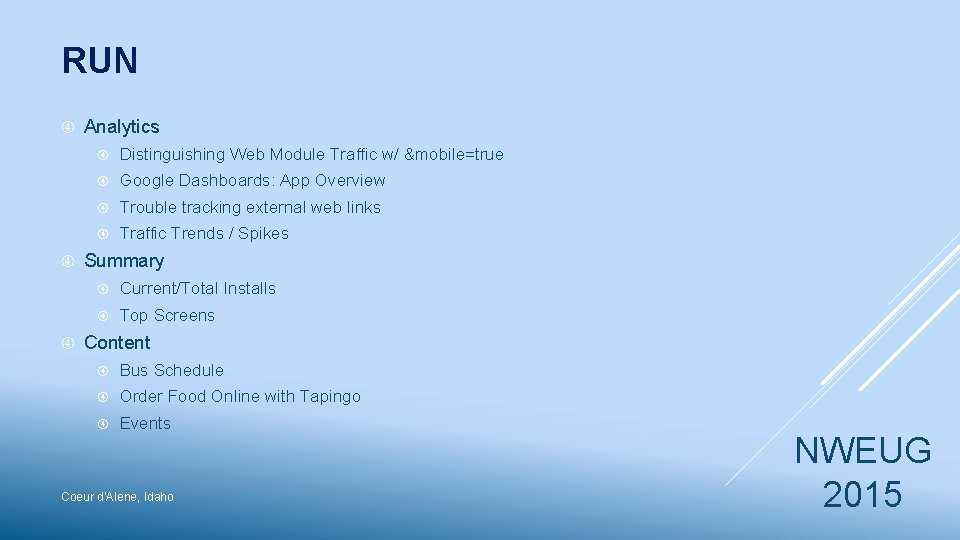 RUN

Analytics

Distinguishing Web Module Traffic w/ &mobile=true

Google Dashboards: App Overview

Trouble tracking external web links

Traffic Trends / Spikes

Summary

Current/Total Installs

Top Screens

Content

Bus Schedule

Order Food Online with Tapingo

Events

Coeur d'Alene, Idaho

NWEUG 2015